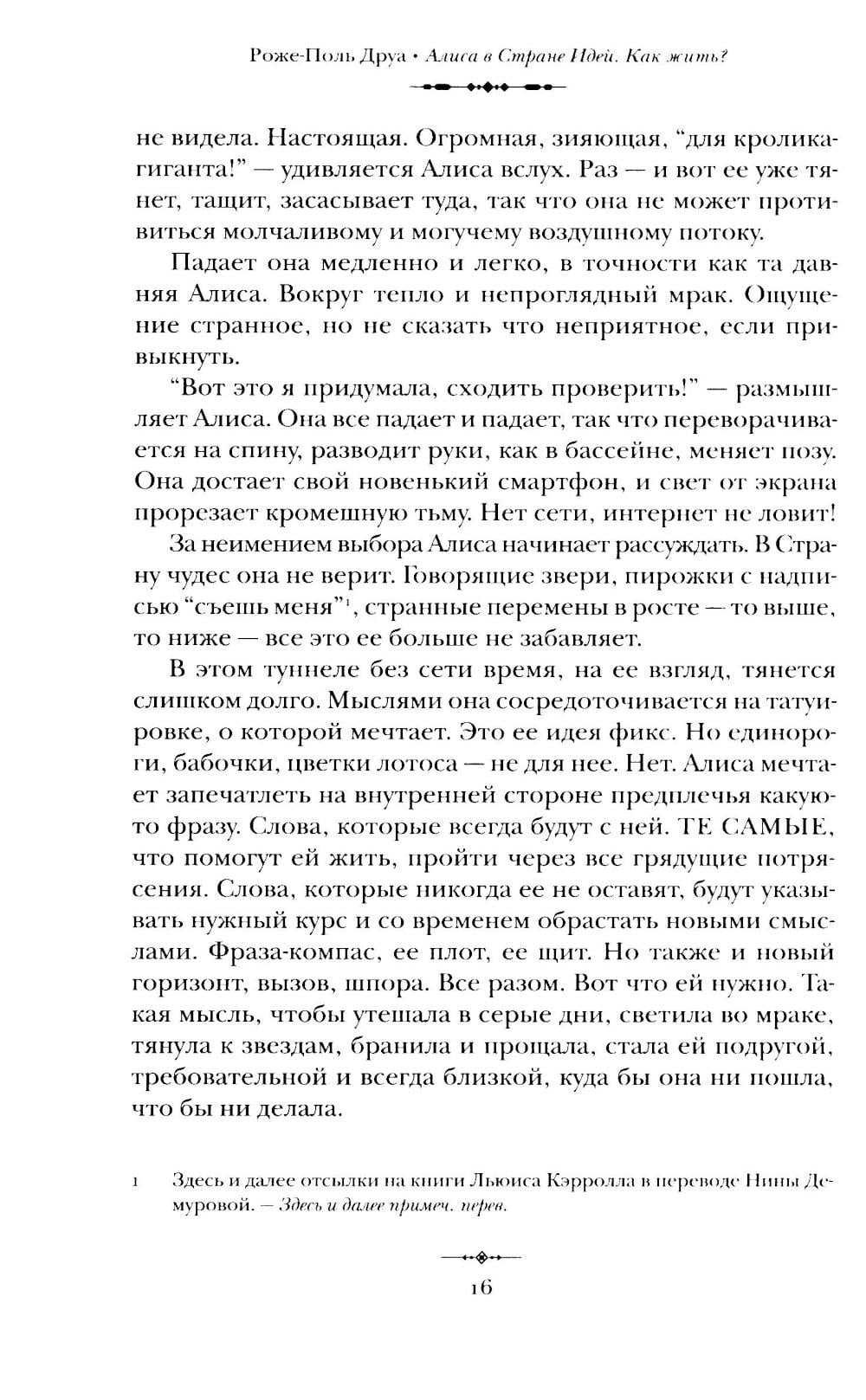 Роже-Поль Друа • Алиса в Стране Идей. Как жить?

не видела. Настоящая. Огромная, зияющая, “для кролика-гиганта!” — удивляется Алиса вслух. Раз — и вот ее уже тянет, тащит, засасывает туда, так что она не может противиться молчаливому и могучему воздушному потоку.

Падает она медленно и легко, в точности как та давняя Алиса. Вокруг тепло и непроглядный мрак. Ощущение странное, но не сказать что неприятное, если привыкнуть.

“Вот это я придумала, сходить проверить!” — размышляет Алиса. Она все падает и падает, так что переворачивается на спину, разводит руки, как в бассейне, меняет позу. Она достает свой новенький смартфон, и свет от экрана прорезает кромешную тьму. Нет сети, интернет не ловит!

За неимением выбора Алиса начинает рассуждать. В Страну чудес она не верит. Говорящие звери, пирожки с надписью “съешь меня”$^1$, странные перемены в росте — то выше, то ниже — все это ее больше не забавляет.

В этом туннеле без сети время, на ее взгляд, тянется слишком долго. Мыслями она сосредоточивается на татуировке, о которой мечтает. Это ее идея фикс. Но единороги, бабочки, цветки лотоса — не для нее. Нет. Алиса мечтает запечатлеть на внутренней стороне предплечья какую-то фразу. Слова, которые всегда будут с ней. ТЕ САМЫЕ, что помогут ей жить, пройти через все грядущие потрясения. Слова, которые никогда ее не оставят, будут указывать нужный курс и со временем обрастать новыми смыслами. Фраза-компас, ее плот, ее щит. Но также и новый горизонт, вызов, шпора. Все разом. Вот что ей нужно. Такая мысль, чтобы утешала в серые дни, светила во мраке, тянула к звездам, бранила и прощала, стала ей подругой, требовательной и всегда близкой, куда бы она ни пошла, что бы ни делала.

1 Здесь и далее отсылки на книги Льюиса Кэрролла в переводе Нины Демуровой. — Здесь и далее примеч. перев.

16